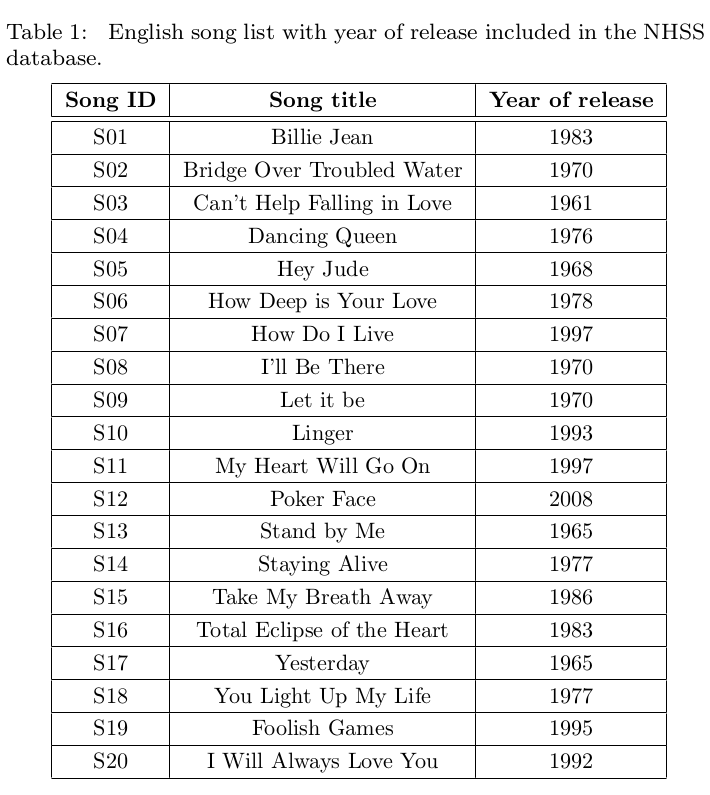 Table 1: English song list with year of release included in the NHSS database.

| Song ID | Song title | Year of release |
|---|---|---|
| S01 | Billie Jean | 1983 |
| S02 | Bridge Over Troubled Water | 1970 |
| S03 | Can't Help Falling in Love | 1961 |
| S04 | Dancing Queen | 1976 |
| S05 | Hey Jude | 1968 |
| S06 | How Deep is Your Love | 1978 |
| S07 | How Do I Live | 1997 |
| S08 | I'll Be There | 1970 |
| S09 | Let it be | 1970 |
| S10 | Linger | 1993 |
| S11 | My Heart Will Go On | 1997 |
| S12 | Poker Face | 2008 |
| S13 | Stand by Me | 1965 |
| S14 | Staying Alive | 1977 |
| S15 | Take My Breath Away | 1986 |
| S16 | Total Eclipse of the Heart | 1983 |
| S17 | Yesterday | 1965 |
| S18 | You Light Up My Life | 1977 |
| S19 | Foolish Games | 1995 |
| S20 | I Will Always Love You | 1992 |